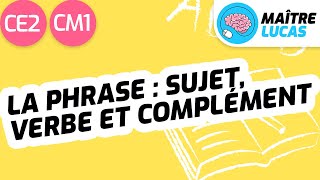 CE2 CM1

MAÎTRE LUCAS

LA PHRASE : SUJET, VERBE ET COMPLÉMENT